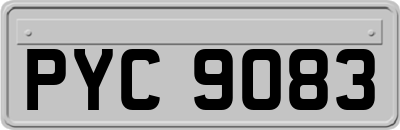 PYC 9083